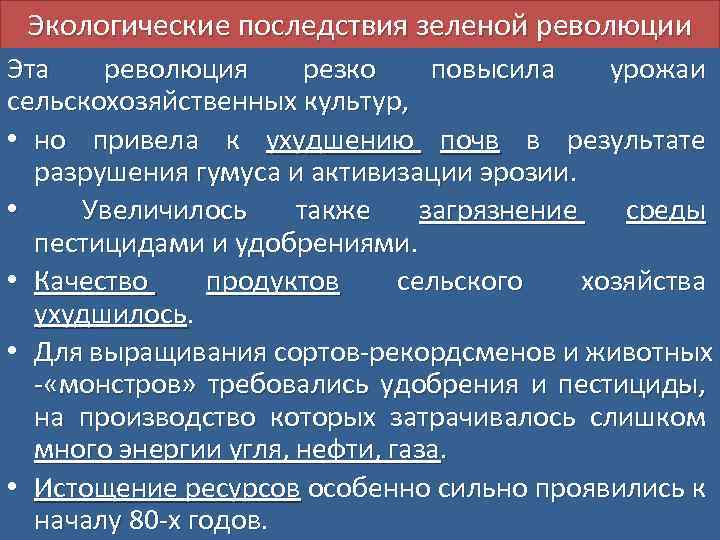 Экологические последствия зеленой революции

Эта революция резко повысила урожаи сельскохозяйственных культур,

• но привела к ухудшению почв в результате разрушения гумуса и активизации эрозии.

• Увеличилось также загрязнение среды пестицидами и удобрениями.

• Качество продуктов сельского хозяйства ухудшилось.

• Для выращивания сортов-рекордсменов и животных -«монстров» требовались удобрения и пестициды, на производство которых затрачивалось слишком много энергии угля, нефти, газа.

• Истощение ресурсов особенно сильно проявились к началу 80-х годов.